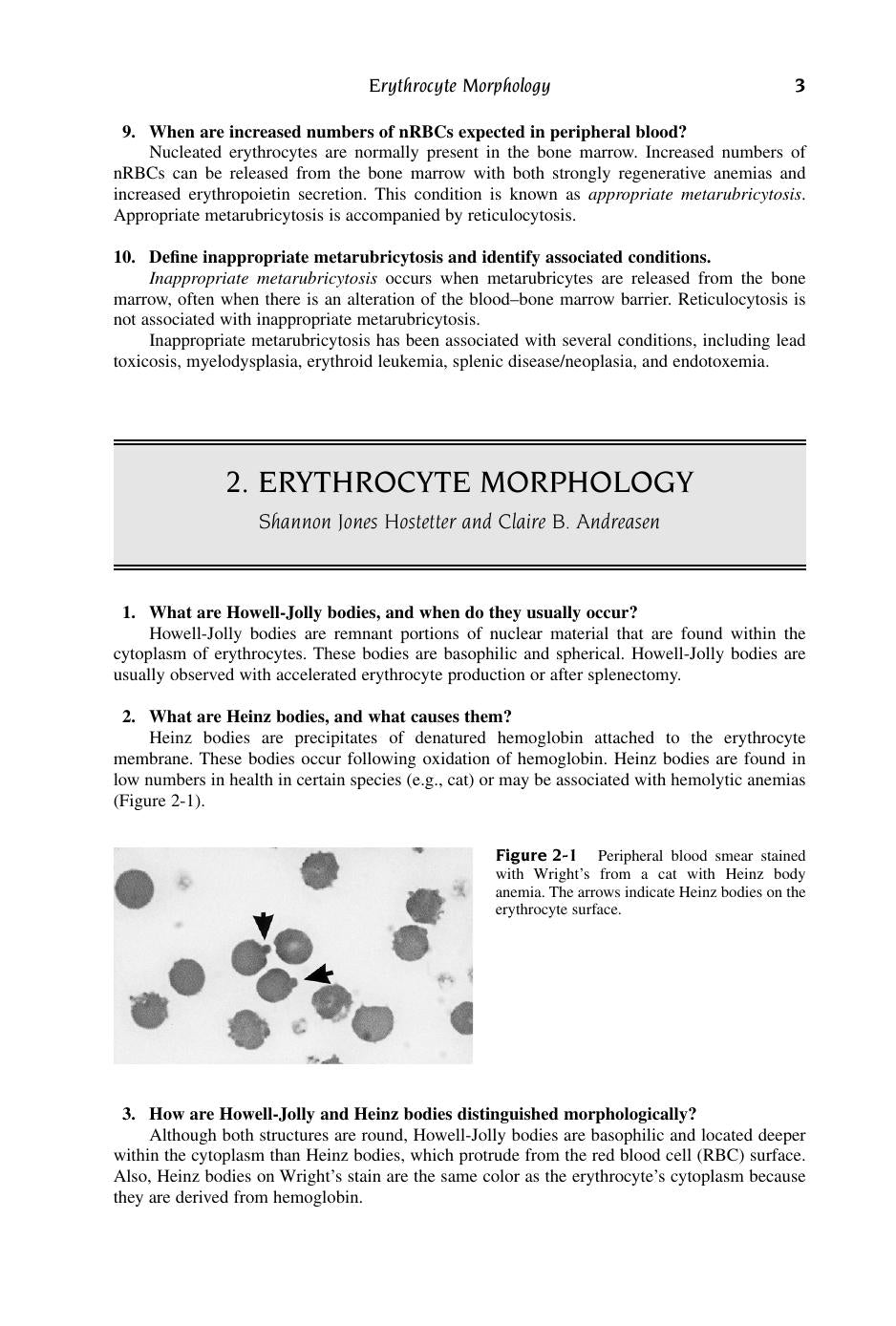 Erythrocyte Morphology 3

9. When are increased numbers of nRBCs expected in peripheral blood?

Nucleated erythrocytes are normally present in the bone marrow. Increased numbers of nRBCs can be released from the bone marrow with both strongly regenerative anemias and increased erythropoietin secretion. This condition is known as appropriate metarubricytosis. Appropriate metarubricytosis is accompanied by reticulocytosis.

10. Define inappropriate metarubricytosis and identify associated conditions.

Inappropriate metarubricytosis occurs when metarubricytes are released from the bone marrow, often when there is an alteration of the blood–bone marrow barrier. Reticulocytosis is not associated with inappropriate metarubricytosis.

Inappropriate metarubricytosis has been associated with several conditions, including lead toxicosis, myelodysplasia, erythroid leukemia, splenic disease/neoplasia, and endotoxemia.

2. ERYTHROCYTE MORPHOLOGY

Shannon Jones Hostetter and Claire B. Andreasen

1. What are Howell-Jolly bodies, and when do they usually occur?

Howell-Jolly bodies are remnant portions of nuclear material that are found within the cytoplasm of erythrocytes. These bodies are basophilic and spherical. Howell-Jolly bodies are usually observed with accelerated erythrocyte production or after splenectomy.

2. What are Heinz bodies, and what causes them?

Heinz bodies are precipitates of denatured hemoglobin attached to the erythrocyte membrane. These bodies occur following oxidation of hemoglobin. Heinz bodies are found in low numbers in health in certain species (e.g., cat) or may be associated with hemolytic anemias (Figure 2-1).

Figure 2-1 Peripheral blood smear stained with Wright's from a cat with Heinz body anemia. The arrows indicate Heinz bodies on the erythrocyte surface.

3. How are Howell-Jolly and Heinz bodies distinguished morphologically?

Although both structures are round, Howell-Jolly bodies are basophilic and located deeper within the cytoplasm than Heinz bodies, which protrude from the red blood cell (RBC) surface. Also, Heinz bodies on Wright's stain are the same color as the erythrocyte's cytoplasm because they are derived from hemoglobin.